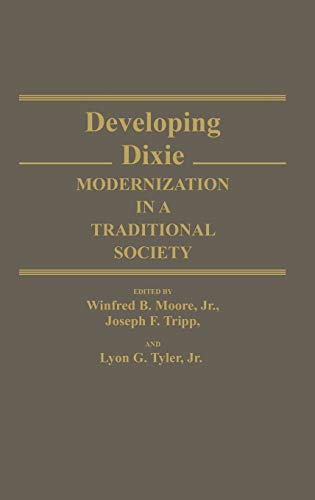 Developing Dixie
MODERNIZATION IN A TRADITIONAL SOCIETY

EDITED BY
Winfred B. Moore, Jr.,
Joseph F. Tripp,
AND
Lyon G. Tyler, Jr.